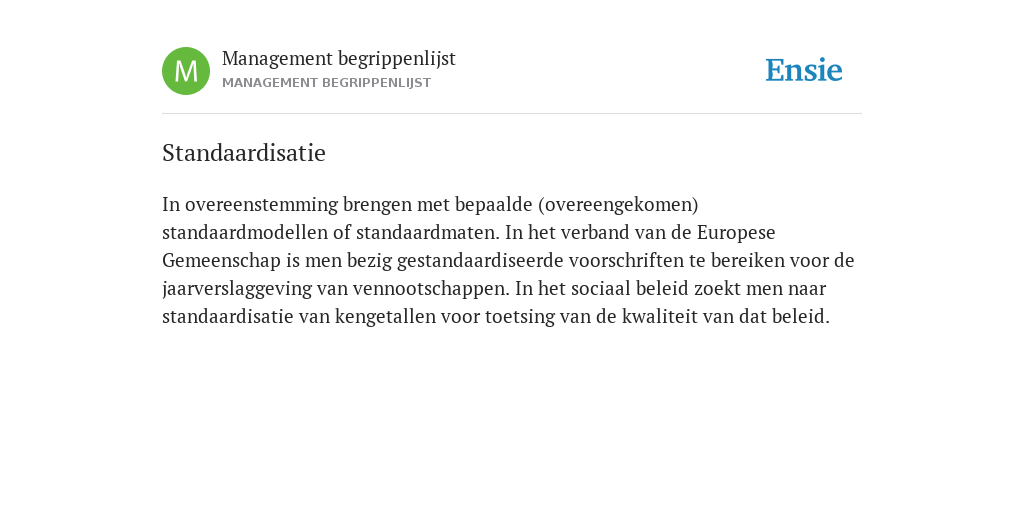 M

Management begrippenlijst
MANAGEMENT BEGRIPPENLIJST

Ensie

Standaardisatie

In overeenstemming brengen met bepaalde (overeengekomen) standaardmodellen of standaardmaten. In het verband van de Europese Gemeenschap is men bezig gestandaardiseerde voorschriften te bereiken voor de jaarverslaggeving van vennootschappen. In het sociaal beleid zoekt men naar standaardisatie van kengetallen voor toetsing van de kwaliteit van dat beleid.